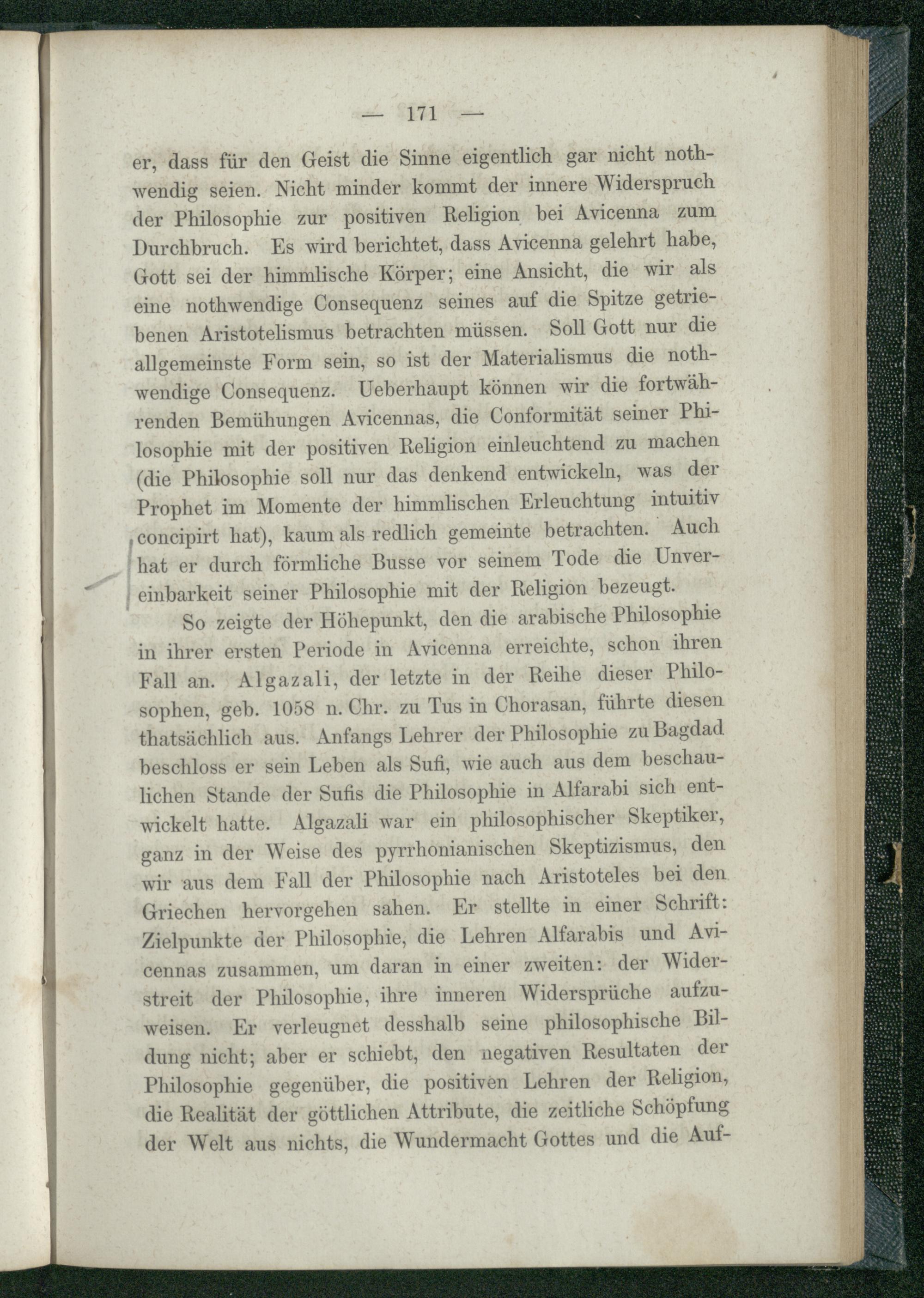 — 171 —

er, dass für den Geist die Sinne eigentlich gar nicht nothwendig seien. Nicht minder kommt der innere Widerspruch der Philosophie zur positiven Religion bei Avicenna zum Durchbruch. Es wird berichtet, dass Avicenna gelehrt habe, Gott sei der himmlische Körper; eine Ansicht, die wir als eine nothwendige Consequenz seines auf die Spitze getriebenen Aristotelismus betrachten müssen. Soll Gott nur die allgemeinste Form sein, so ist der Materialismus die nothwendige Consequenz. Ueberhaupt können wir die fortwährenden Bemühungen Avicennas, die Conformität seiner Philosophie mit der positiven Religion einleuchtend zu machen (die Philosophie soll nur das denkend entwickeln, was der Prophet im Momente der himmlischen Erleuchtung intuitiv concipirt hat), kaum als redlich gemeinte betrachten. Auch hat er durch förmliche Busse vor seinem Tode die Unvereinbarkeit seiner Philosophie mit der Religion bezeugt.

So zeigte der Höhepunkt, den die arabische Philosophie in ihrer ersten Periode in Avicenna erreichte, schon ihren Fall an. Algazali, der letzte in der Reihe dieser Philosophen, geb. 1058 n. Chr. zu Tus in Chorasan, führte diesen thatsächlich aus. Anfangs Lehrer der Philosophie zu Bagdad beschloss er sein Leben als Sufi, wie auch aus dem beschaulichen Stande der Sufis die Philosophie in Alfarabi sich entwickelt hatte. Algazali war ein philosophischer Skeptiker, ganz in der Weise des pyrrhonianischen Skeptizismus, den wir aus dem Fall der Philosophie nach Aristoteles bei den Griechen hervorgehen sahen. Er stellte in einer Schrift: Zielpunkte der Philosophie, die Lehren Alfarabis und Avicennas zusammen, um daran in einer zweiten: der Widerstreit der Philosophie, ihre inneren Widersprüche aufzuweisen. Er verleugnet desshalb seine philosophische Bildung nicht; aber er schiebt, den negativen Resultaten der Philosophie gegenüber, die positiven Lehren der Religion, die Realität der göttlichen Attribute, die zeitliche Schöpfung der Welt aus nichts, die Wundermacht Gottes und die Auf-